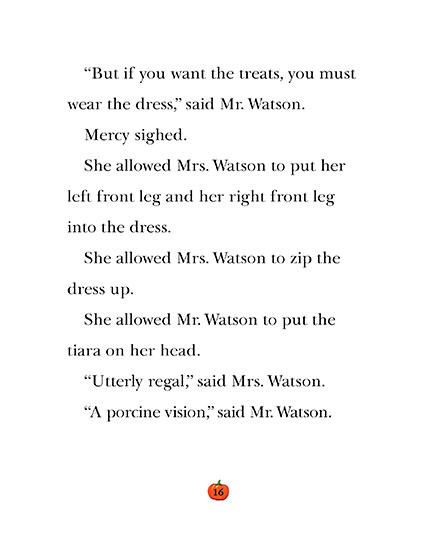 "But if you want the treats, you must wear the dress," said Mr. Watson.

Mercy sighed.

She allowed Mrs. Watson to put her left front leg and her right front leg into the dress.

She allowed Mrs. Watson to zip the dress up.

She allowed Mr. Watson to put the tiara on her head.

"Utterly regal," said Mrs. Watson.

"A porcine vision," said Mr. Watson.

16